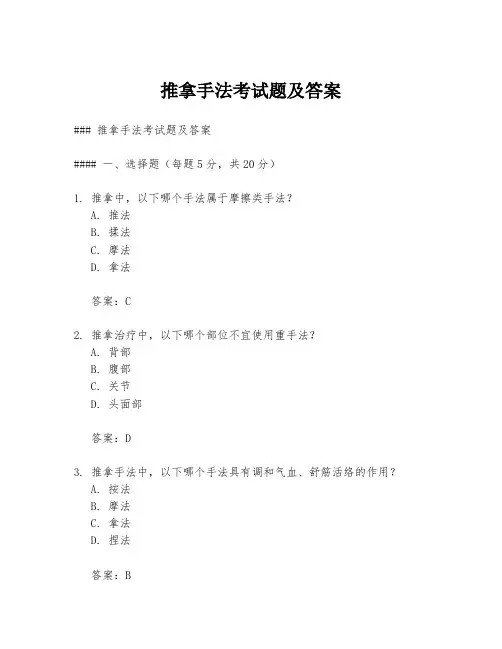 推拿手法考试题及答案

### 推拿手法考试题及答案

#### 一、选择题（每题5分，共20分）

1. 推拿中，以下哪个手法属于摩擦类手法？
A. 推法
B. 揉法
C. 摩法
D. 拿法

答案：C

2. 推拿治疗中，以下哪个部位不宜使用重手法？
A. 背部
B. 腹部
C. 关节
D. 头面部

答案：D

3. 推拿手法中，以下哪个手法具有调和气血、舒筋活络的作用？
A. 按法
B. 摩法
C. 拿法
D. 捏法

答案：B